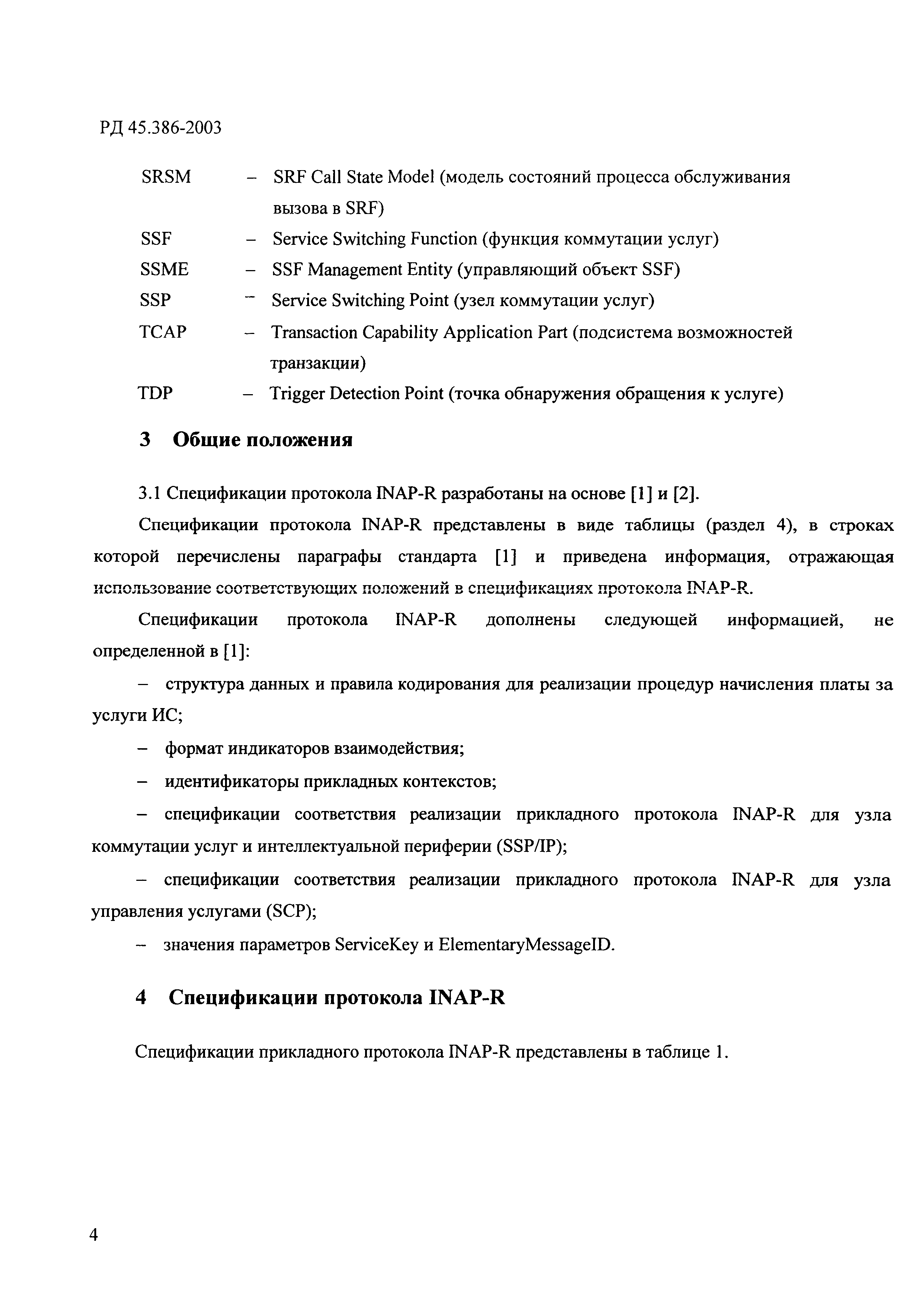 РД 45.386-2003

SRSM – SRF Call State Model (модель состояний процесса обслуживания вызова в SRF)
SSF – Service Switching Function (функция коммутации услуг)
SSME – SSF Management Entity (управляющий объект SSF)
SSP – Service Switching Point (узел коммутации услуг)
TCAP – Transaction Capability Application Part (подсистема возможностей транзакции)
TDP – Trigger Detection Point (точка обнаружения обращения к услуге)

3 Общие положения

3.1 Спецификации протокола INAP-R разработаны на основе [1] и [2].

Спецификации протокола INAP-R представлены в виде таблицы (раздел 4), в строках которой перечислены параграфы стандарта [1] и приведена информация, отражающая использование соответствующих положений в спецификациях протокола INAP-R.

Спецификации протокола INAP-R дополнены следующей информацией, не определенной в [1]:

– структура данных и правила кодирования для реализации процедур начисления платы за услуги ИС;

– формат индикаторов взаимодействия;

– идентификаторы прикладных контекстов;

– спецификации соответствия реализации прикладного протокола INAP-R для узла коммутации услуг и интеллектуальной периферии (SSP/IP);

– спецификации соответствия реализации прикладного протокола INAP-R для узла управления услугами (SCP);

– значения параметров ServiceKey и ElementaryMessageID.

4 Спецификации протокола INAP-R

Спецификации прикладного протокола INAP-R представлены в таблице 1.

4